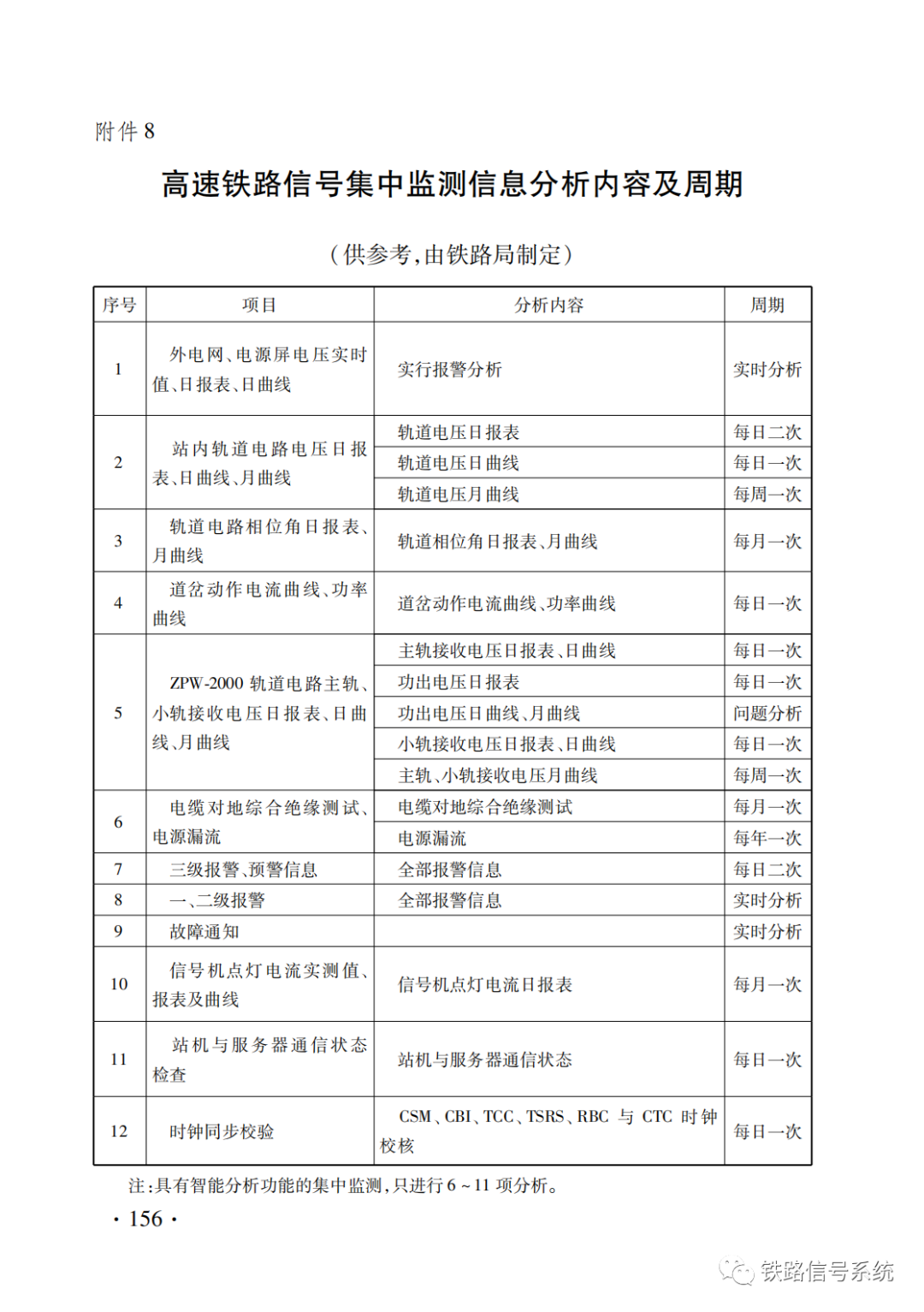 附件 8

高速铁路信号集中监测信息分析内容及周期

（供参考，由铁路局制定）

| 序号 | 项目 | 分析内容 | 周期 |
|---|---|---|---|
| 1 | 外电网、电源屏电压实时值、日报表、日曲线 | 实行报警分析 | 实时分析 |
| 2 | 站内轨道电路电压日报表、日曲线、月曲线 | 轨道电压日报表 | 每日二次 |
|  |  | 轨道电压日曲线 | 每日一次 |
|  |  | 轨道电压月曲线 | 每周一次 |
| 3 | 轨道电路相位角日报表、月曲线 | 轨道相位角日报表、月曲线 | 每月一次 |
| 4 | 道岔动作电流曲线、功率曲线 | 道岔动作电流曲线、功率曲线 | 每日一次 |
| 5 | ZPW-2000 轨道电路主轨、小轨接收电压日报表、日曲线、月曲线 | 主轨接收电压日报表、日曲线 | 每日一次 |
|  |  | 功出电压日报表 | 每日一次 |
|  |  | 功出电压日曲线、月曲线 | 问题分析 |
|  |  | 小轨接收电压日报表、日曲线 | 每日一次 |
|  |  | 主轨、小轨接收电压月曲线 | 每周一次 |
| 6 | 电缆对地综合绝缘测试、电源漏流 | 电缆对地综合绝缘测试 | 每月一次 |
|  |  | 电源漏流 | 每年一次 |
| 7 | 三级报警、预警信息 | 全部报警信息 | 每日二次 |
| 8 | 一、二级报警 | 全部报警信息 | 实时分析 |
| 9 | 故障通知 |  | 实时分析 |
| 10 | 信号机点灯电流实测值、报表及曲线 | 信号机点灯电流日报表 | 每月一次 |
| 11 | 站机与服务器通信状态检查 | 站机与服务器通信状态 | 每日一次 |
| 12 | 时钟同步校验 | CSM、CBI、TCC、TSRS、RBC 与 CTC 时钟校核 | 每日一次 |

注：具有智能分析功能的集中监测，只进行 6 ~ 11 项分析。

· 156 ·

铁路信号系统